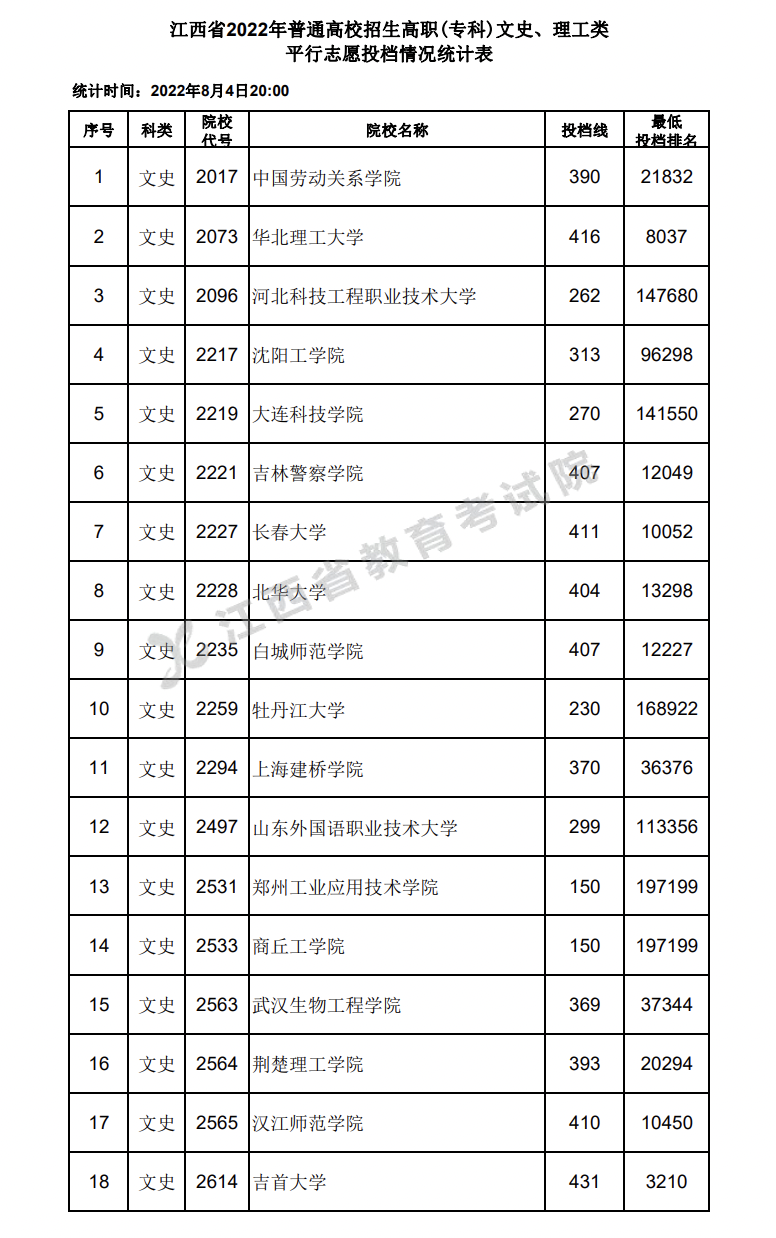 江西省2022年普通高校招生高职(专科)文史、理工类
平行志愿投档情况统计表

统计时间：2022年8月4日20:00

| 序号 | 科类 | 院校代号 | 院校名称 | 投档线 | 最低投档排名 |
|---|---|---|---|---|---|
| 1 | 文史 | 2017 | 中国劳动关系学院 | 390 | 21832 |
| 2 | 文史 | 2073 | 华北理工大学 | 416 | 8037 |
| 3 | 文史 | 2096 | 河北科技工程职业技术大学 | 262 | 147680 |
| 4 | 文史 | 2217 | 沈阳工学院 | 313 | 96298 |
| 5 | 文史 | 2219 | 大连科技学院 | 270 | 141550 |
| 6 | 文史 | 2221 | 吉林警察学院 | 407 | 12049 |
| 7 | 文史 | 2227 | 长春大学 | 411 | 10052 |
| 8 | 文史 | 2228 | 北华大学 | 404 | 13298 |
| 9 | 文史 | 2235 | 白城师范学院 | 407 | 12227 |
| 10 | 文史 | 2259 | 牡丹江大学 | 230 | 168922 |
| 11 | 文史 | 2294 | 上海建桥学院 | 370 | 36376 |
| 12 | 文史 | 2497 | 山东外国语职业技术大学 | 299 | 113356 |
| 13 | 文史 | 2531 | 郑州工业应用技术学院 | 150 | 197199 |
| 14 | 文史 | 2533 | 商丘工学院 | 150 | 197199 |
| 15 | 文史 | 2563 | 武汉生物工程学院 | 369 | 37344 |
| 16 | 文史 | 2564 | 荆楚理工学院 | 393 | 20294 |
| 17 | 文史 | 2565 | 汉江师范学院 | 410 | 10450 |
| 18 | 文史 | 2614 | 吉首大学 | 431 | 3210 |

江西省教育考试院